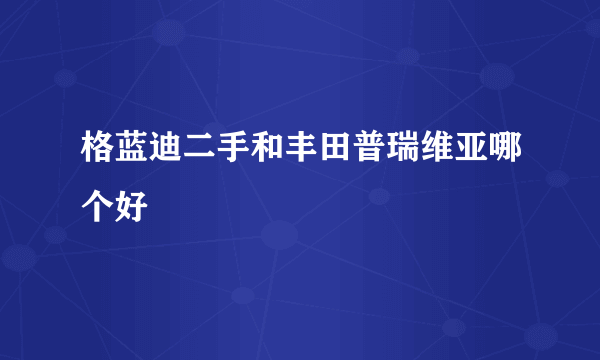 格蓝迪二手和丰田普瑞维亚哪个好